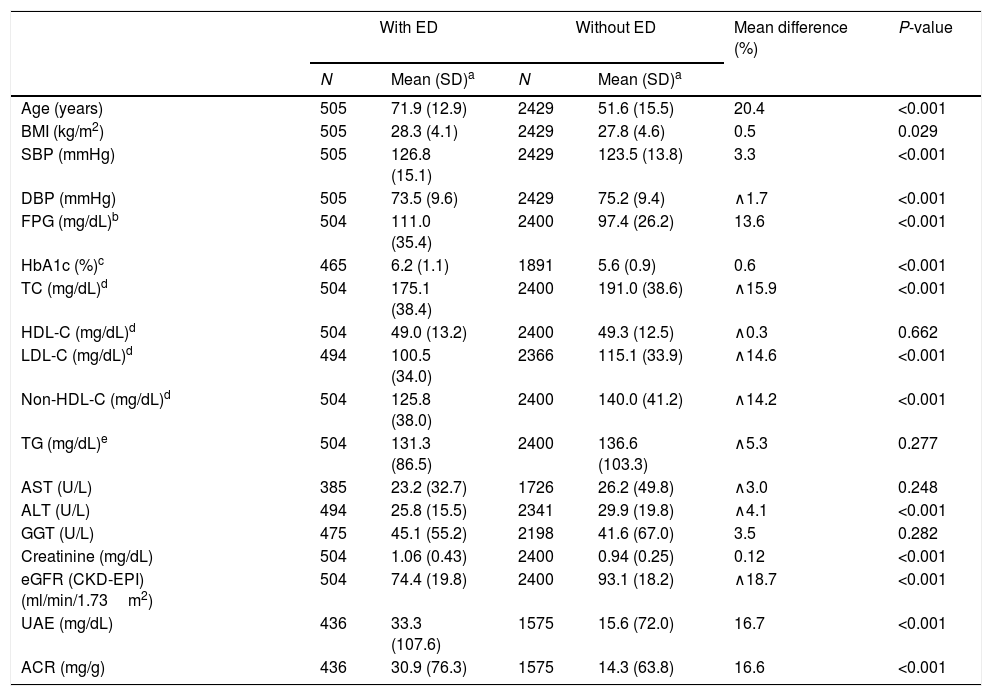 |  | With ED |  | Without ED |  | Mean difference (%) | *P*-value |
|---|---|---|---|---|---|---|
|  | *N* | Mean (SD)$^a$ | *N* | Mean (SD)$^a$ |  |  |
| Age (years) | 505 | 71.9 (12.9) | 2429 | 51.6 (15.5) | 20.4 | <0.001 |
| BMI (kg/m$^2$) | 505 | 28.3 (4.1) | 2429 | 27.8 (4.6) | 0.5 | 0.029 |
| SBP (mmHg) | 505 | 126.8 (15.1) | 2429 | 123.5 (13.8) | 3.3 | <0.001 |
| DBP (mmHg) | 505 | 73.5 (9.6) | 2429 | 75.2 (9.4) | ∧1.7 | <0.001 |
| FPG (mg/dL)$^b$ | 504 | 111.0 (35.4) | 2400 | 97.4 (26.2) | 13.6 | <0.001 |
| HbA1c (%)$^c$ | 465 | 6.2 (1.1) | 1891 | 5.6 (0.9) | 0.6 | <0.001 |
| TC (mg/dL)$^d$ | 504 | 175.1 (38.4) | 2400 | 191.0 (38.6) | ∧15.9 | <0.001 |
| HDL-C (mg/dL)$^d$ | 504 | 49.0 (13.2) | 2400 | 49.3 (12.5) | ∧0.3 | 0.662 |
| LDL-C (mg/dL)$^d$ | 494 | 100.5 (34.0) | 2366 | 115.1 (33.9) | ∧14.6 | <0.001 |
| Non-HDL-C (mg/dL)$^d$ | 504 | 125.8 (38.0) | 2400 | 140.0 (41.2) | ∧14.2 | <0.001 |
| TG (mg/dL)$^e$ | 504 | 131.3 (86.5) | 2400 | 136.6 (103.3) | ∧5.3 | 0.277 |
| AST (U/L) | 385 | 23.2 (32.7) | 1726 | 26.2 (49.8) | ∧3.0 | 0.248 |
| ALT (U/L) | 494 | 25.8 (15.5) | 2341 | 29.9 (19.8) | ∧4.1 | <0.001 |
| GGT (U/L) | 475 | 45.1 (55.2) | 2198 | 41.6 (67.0) | 3.5 | 0.282 |
| Creatinine (mg/dL) | 504 | 1.06 (0.43) | 2400 | 0.94 (0.25) | 0.12 | <0.001 |
| eGFR (CKD-EPI) (ml/min/1.73 m$^2$) | 504 | 74.4 (19.8) | 2400 | 93.1 (18.2) | ∧18.7 | <0.001 |
| UAE (mg/dL) | 436 | 33.3 (107.6) | 1575 | 15.6 (72.0) | 16.7 | <0.001 |
| ACR (mg/g) | 436 | 30.9 (76.3) | 1575 | 14.3 (63.8) | 16.6 | <0.001 |